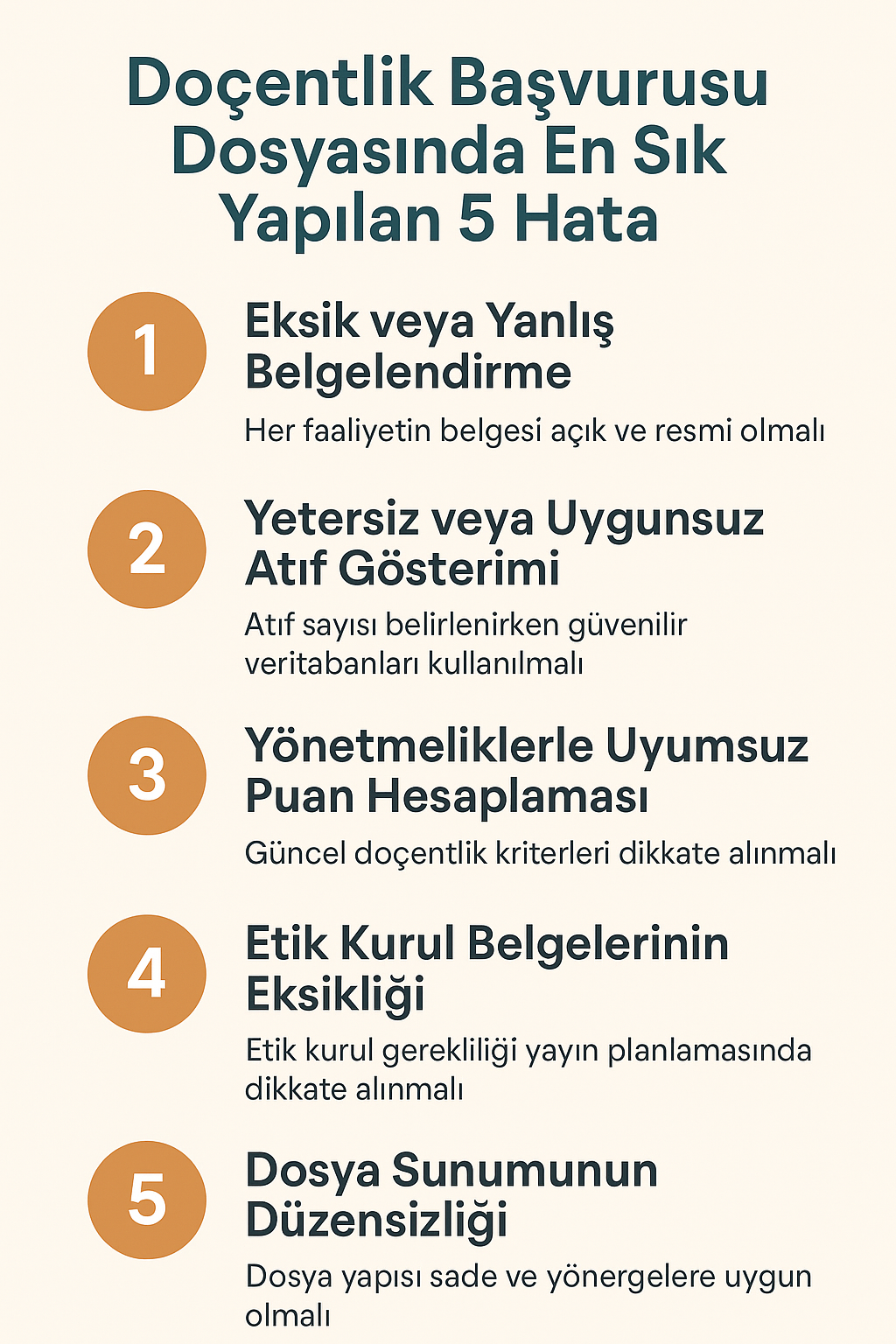 Doçentlik Başvurusu Dosyasında En Sık Yapılan 5 Hata

1
Eksik veya Yanlış Belgelendirme
Her faaliyetin belgesi açık ve resmi olmalı

2
Yetersiz veya Uygunsuz Atıf Gösterimi
Atıf sayısı belirlenirken güvenilir veritabanları kullanılmalı

3
Yönetmeliklerle Uyumsuz Puan Hesaplaması
Güncel doçentlik kriterleri dikkate alınmalı

4
Etik Kurul Belgelerinin Eksikliği
Etik kurul gerekliliği yayın planlamasında dikkate alınmalı

5
Dosya Sunumunun Düzensizliği
Dosya yapısı sade ve yönergelere uygun olmalı